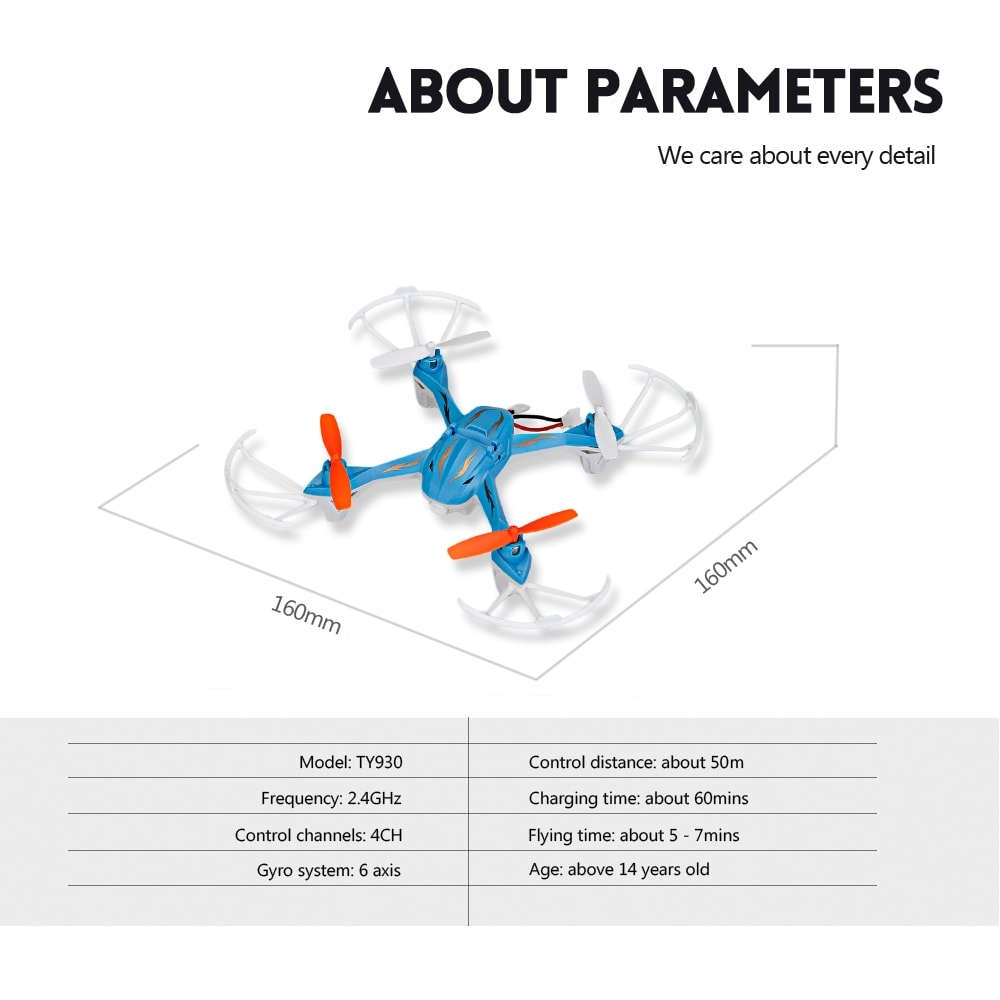 ABOUT PARAMETERS

We care about every detail

160mm

160mm

| Model: TY930 | Control distance: about 50m |
|---|---|
| Frequency: 2.4GHz | Charging time: about 60mins |
| Control channels: 4CH | Flying time: about 5 - 7mins |
| Gyro system: 6 axis | Age: above 14 years old |